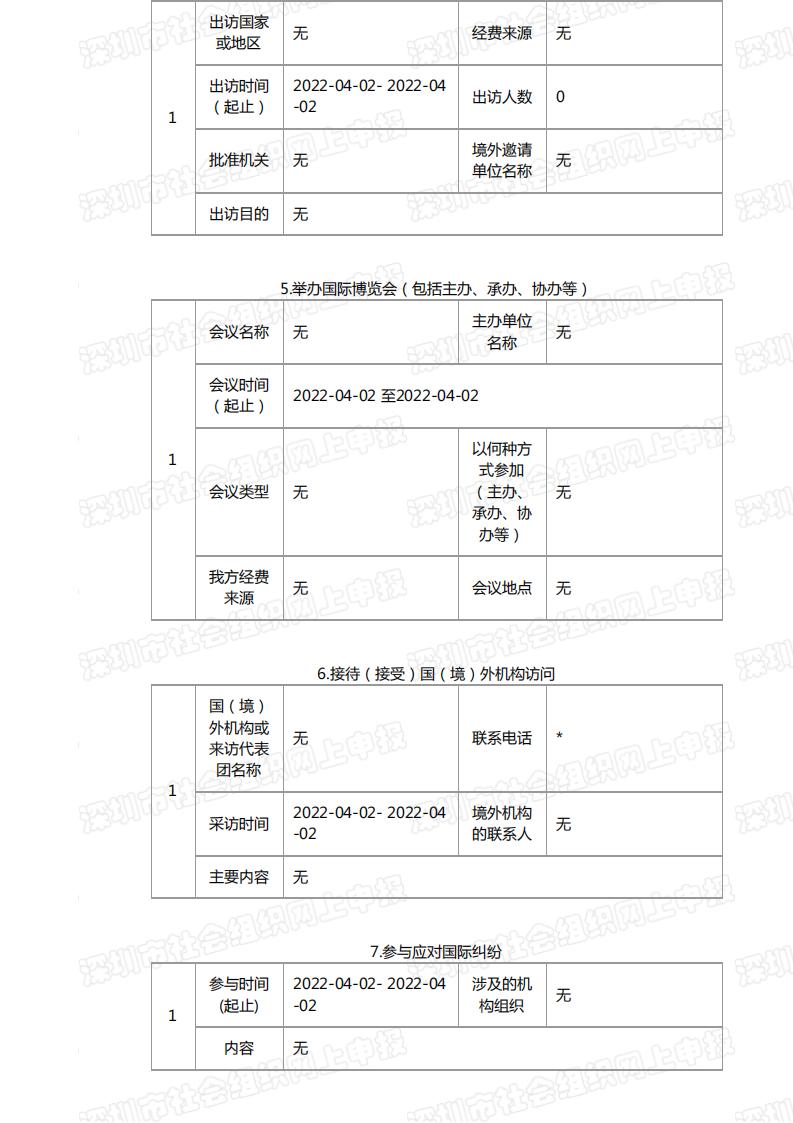 | 1 | 出访国家或地区 | 无 | 经费来源 | 无 |
|---|---|---|---|---|
| | 出访时间（起止） | 2022-04-02- 2022-04-02 | 出访人数 | 0 |
| | 批准机关 | 无 | 境外邀请单位名称 | 无 |
| | 出访目的 | 无 | | |

5.举办国际博览会（包括主办、承办、协办等）

| 1 | 会议名称 | 无 | 主办单位名称 | 无 |
|---|---|---|---|---|
| | 会议时间（起止） | 2022-04-02 至2022-04-02 | | |
| | 会议类型 | 无 | 以何种方式参加（主办、承办、协办等） | 无 |
| | 我方经费来源 | 无 | 会议地点 | 无 |

6.接待（接受）国（境）外机构访问

| 1 | 国（境）外机构或来访代表团名称 | 无 | 联系电话 | * |
|---|---|---|---|---|
| | 采访时间 | 2022-04-02- 2022-04-02 | 境外机构的联系人 | 无 |
| | 主要内容 | 无 | | |

7.参与应对国际纠纷

| 1 | 参与时间(起止) | 2022-04-02- 2022-04-02 | 涉及的机构组织 | 无 |
|---|---|---|---|---|
| | 内容 | 无 | | |

深圳市社会组织网上申报